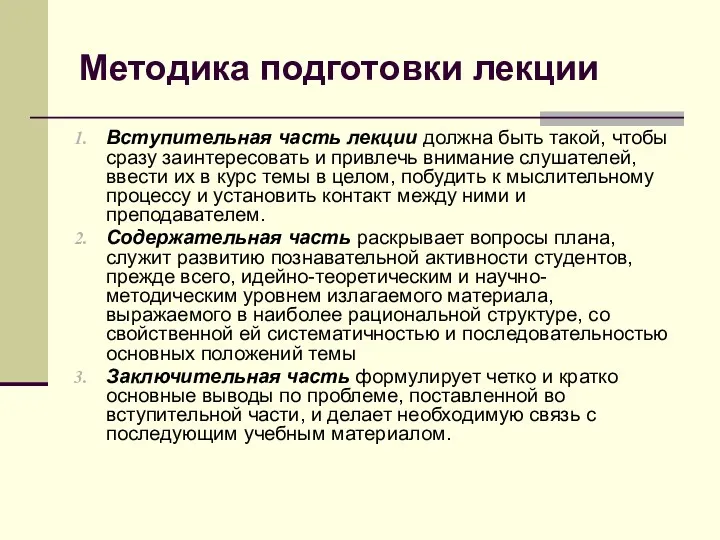 Методика подготовки лекции

1. Вступительная часть лекции должна быть такой, чтобы сразу заинтересовать и привлечь внимание слушателей, ввести их в курс темы в целом, побудить к мыслительному процессу и установить контакт между ними и преподавателем.
2. Содержательная часть раскрывает вопросы плана, служит развитию познавательной активности студентов, прежде всего, идейно-теоретическим и научно-методическим уровнем излагаемого материала, выражаемого в наиболее рациональной структуре, со свойственной ей систематичностью и последовательностью основных положений темы
3. Заключительная часть формулирует четко и кратко основные выводы по проблеме, поставленной во вступительной части, и делает необходимую связь с последующим учебным материалом.